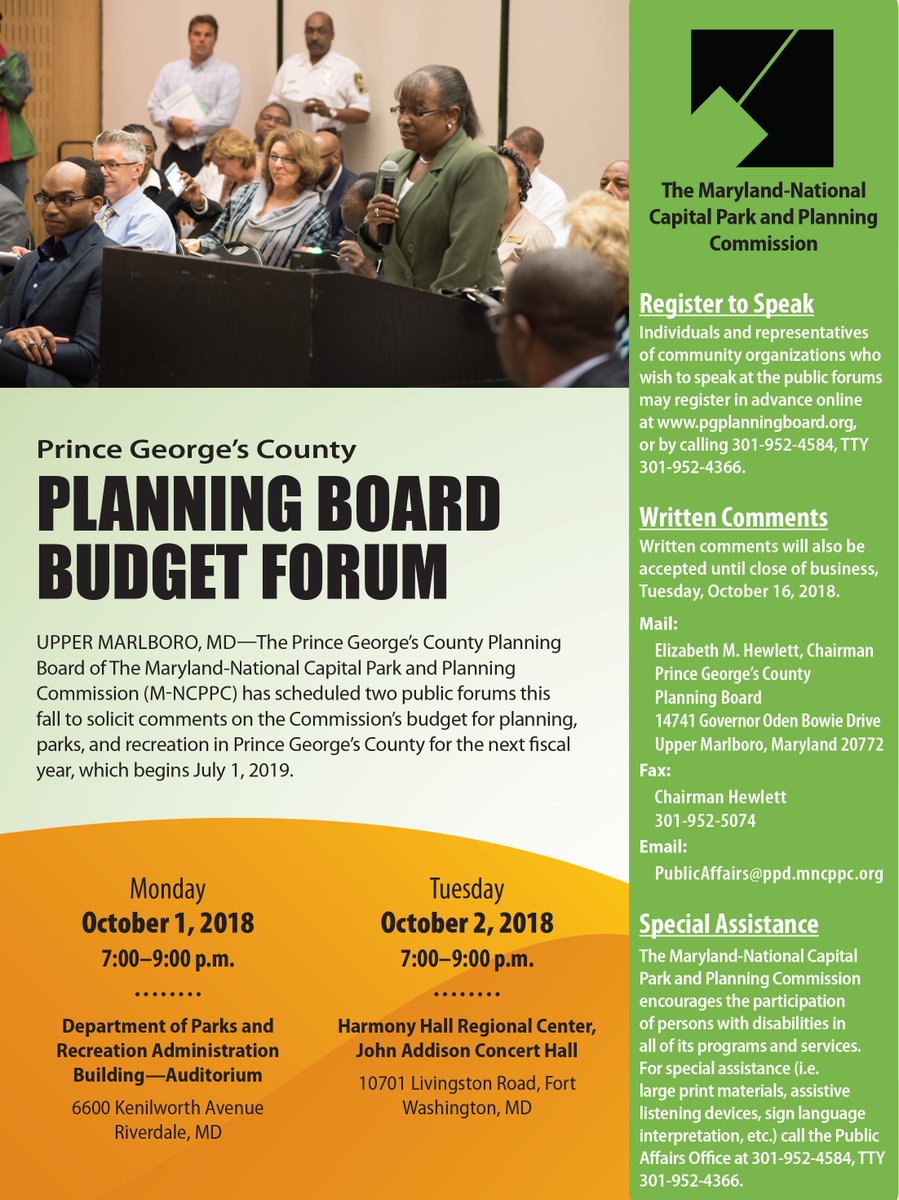 Prince George's County
PLANNING BOARD BUDGET FORUM

UPPER MARLBORO, MD—The Prince George's County Planning Board of The Maryland-National Capital Park and Planning Commission (M-NCPPC) has scheduled two public forums this fall to solicit comments on the Commission's budget for planning, parks, and recreation in Prince George's County for the next fiscal year, which begins July 1, 2019.

Monday
October 1, 2018
7:00–9:00 p.m.
........
Department of Parks and Recreation Administration Building—Auditorium
6600 Kenilworth Avenue
Riverdale, MD

Tuesday
October 2, 2018
7:00–9:00 p.m.
........
Harmony Hall Regional Center, John Addison Concert Hall
10701 Livingston Road, Fort Washington, MD

The Maryland-National Capital Park and Planning Commission

Register to Speak
Individuals and representatives of community organizations who wish to speak at the public forums may register in advance online at www.pgplanningboard.org, or by calling 301-952-4584, TTY 301-952-4366.

Written Comments
Written comments will also be accepted until close of business, Tuesday, October 16, 2018.

Mail:
Elizabeth M. Hewlett, Chairman
Prince George's County Planning Board
14741 Governor Oden Bowie Drive
Upper Marlboro, Maryland 20772

Fax:
Chairman Hewlett
301-952-5074

Email:
PublicAffairs@ppd.mncppc.org

Special Assistance
The Maryland-National Capital Park and Planning Commission encourages the participation of persons with disabilities in all of its programs and services. For special assistance (i.e. large print materials, assistive listening devices, sign language interpretation, etc.) call the Public Affairs Office at 301-952-4584, TTY 301-952-4366.